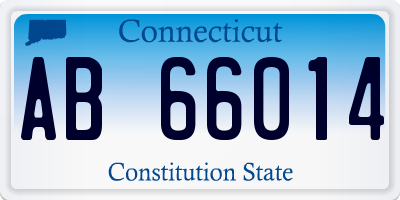 Connecticut

AB 66014

Constitution State